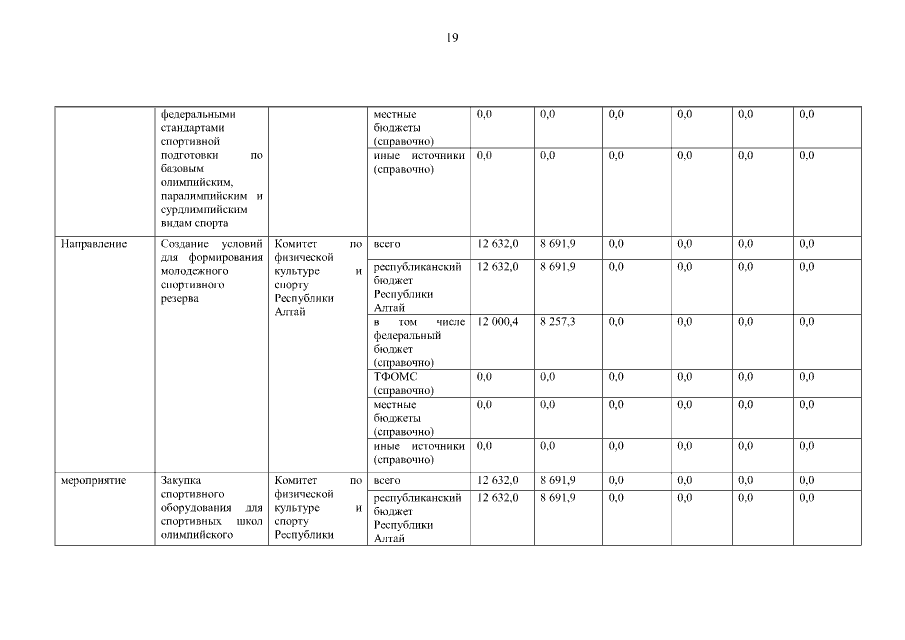 19

|  |  |  |  |  |  |  |  |  |  |
|---|---|---|---|---|---|---|---|---|---|
|  | федеральными стандартами спортивной подготовки по базовым олимпийским, паралимпийским и сурдлимпийским видам спорта |  | местные бюджеты (справочно) | 0,0 | 0,0 | 0,0 | 0,0 | 0,0 | 0,0 |
|  |  |  | иные источники (справочно) | 0,0 | 0,0 | 0,0 | 0,0 | 0,0 | 0,0 |
| Направление | Создание условий для формирования молодежного спортивного резерва | Комитет по физической культуре и спорту Республики Алтай | всего | 12 632,0 | 8 691,9 | 0,0 | 0,0 | 0,0 | 0,0 |
|  |  |  | республиканский бюджет Республики Алтай | 12 632,0 | 8 691,9 | 0,0 | 0,0 | 0,0 | 0,0 |
|  |  |  | в том числе федеральный бюджет (справочно) | 12 000,4 | 8 257,3 | 0,0 | 0,0 | 0,0 | 0,0 |
|  |  |  | ТФОМС (справочно) | 0,0 | 0,0 | 0,0 | 0,0 | 0,0 | 0,0 |
|  |  |  | местные бюджеты (справочно) | 0,0 | 0,0 | 0,0 | 0,0 | 0,0 | 0,0 |
|  |  |  | иные источники (справочно) | 0,0 | 0,0 | 0,0 | 0,0 | 0,0 | 0,0 |
| мероприятие | Закупка спортивного оборудования для спортивных школ олимпийского | Комитет по физической культуре и спорту Республики | всего | 12 632,0 | 8 691,9 | 0,0 | 0,0 | 0,0 | 0,0 |
|  |  |  | республиканский бюджет Республики Алтай | 12 632,0 | 8 691,9 | 0,0 | 0,0 | 0,0 | 0,0 |